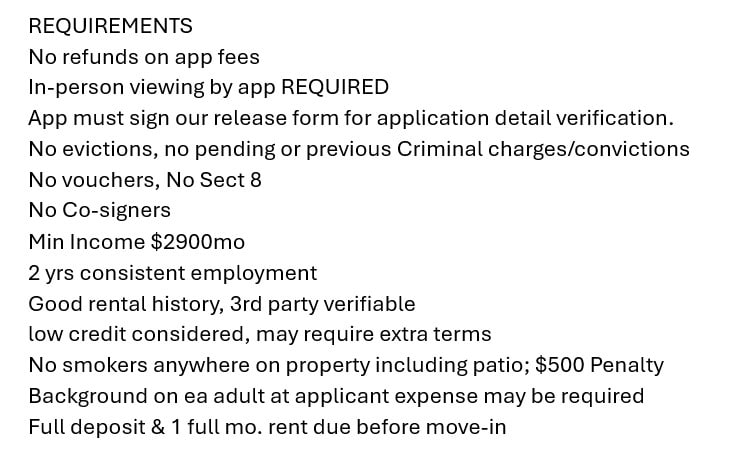 REQUIREMENTS
No refunds on app fees
In-person viewing by app REQUIRED
App must sign our release form for application detail verification.
No evictions, no pending or previous Criminal charges/convictions
No vouchers, No Sect 8
No Co-signers
Min Income $2900mo
2 yrs consistent employment
Good rental history, 3rd party verifiable
low credit considered, may require extra terms
No smokers anywhere on property including patio; $500 Penalty
Background on ea adult at applicant expense may be required
Full deposit & 1 full mo. rent due before move-in